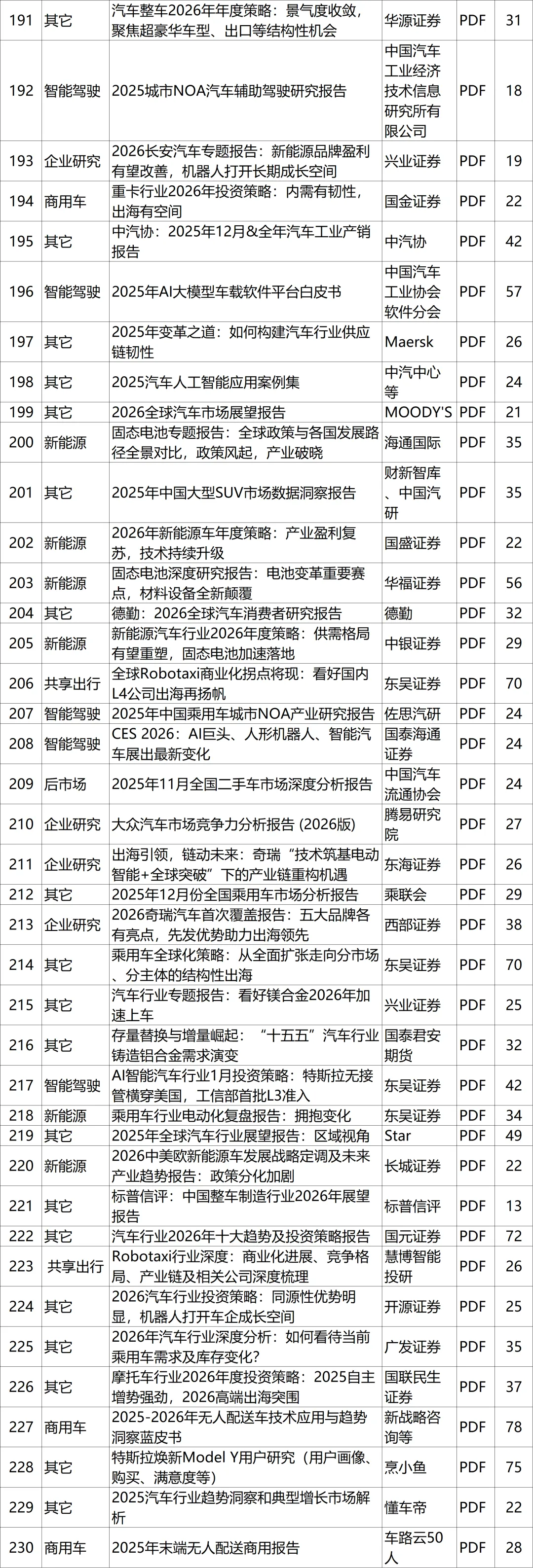 | 191 | 其它 | 汽车整车2026年年度策略：景气度收敛，聚焦超豪华车型、出口等结构性机会 | 华源证券 | PDF | 31 |
|---|---|---|---|---|---|
| 192 | 智能驾驶 | 2025城市NOA汽车辅助驾驶研究报告 | 中国汽车工业经济技术信息研究所有限公司 | PDF | 18 |
| 193 | 企业研究 | 2026长安汽车专题报告：新能源品牌盈利有望改善，机器人打开长期成长空间 | 兴业证券 | PDF | 19 |
| 194 | 商用车 | 重卡行业2026年投资策略：内需有韧性，出海有空间 | 国金证券 | PDF | 22 |
| 195 | 其它 | 中汽协：2025年12月&全年汽车工业产销报告 | 中汽协 | PDF | 42 |
| 196 | 智能驾驶 | 2025年AI大模型车载软件平台白皮书 | 中国汽车工业协会软件分会 | PDF | 57 |
| 197 | 其它 | 2025年变革之道：如何构建汽车行业供应链韧性 | Maersk | PDF | 26 |
| 198 | 其它 | 2025汽车人工智能应用案例集 | 中汽中心等 | PDF | 24 |
| 199 | 其它 | 2026全球汽车市场展望报告 | MOODY'S | PDF | 21 |
| 200 | 新能源 | 固态电池专题报告：全球政策与各国发展路径全景对比，政策风起，产业破晓 | 海通国际 | PDF | 35 |
| 201 | 其它 | 2025年中国大型SUV市场数据洞察报告 | 财新智库、中国汽研 | PDF | 35 |
| 202 | 新能源 | 2026年新能源车年度策略：产业盈利复苏，技术持续升级 | 国盛证券 | PDF | 22 |
| 203 | 新能源 | 固态电池深度研究报告：电池变革重要赛点，材料设备全新颠覆 | 华福证券 | PDF | 56 |
| 204 | 其它 | 德勤：2026全球汽车消费者研究报告 | 德勤 | PDF | 32 |
| 205 | 新能源 | 新能源汽车行业2026年度策略：供需格局有望重塑，固态电池加速落地 | 中银证券 | PDF | 29 |
| 206 | 共享出行 | 全球Robotaxi商业化拐点将现：看好国内L4公司出海再扬帆 | 东吴证券 | PDF | 70 |
| 207 | 智能驾驶 | 2025年中国乘用车城市NOA产业研究报告 | 佐思汽研 | PDF | 24 |
| 208 | 智能驾驶 | CES 2026：AI巨头、人形机器人、智能汽车展出最新变化 | 国泰海通证券 | PDF | 24 |
| 209 | 后市场 | 2025年11月全国二手车市场深度分析报告 | 中国汽车流通协会 | PDF | 24 |
| 210 | 企业研究 | 大众汽车市场竞争力分析报告 (2026版) | 腾易研究院 | PDF | 27 |
| 211 | 企业研究 | 出海引领，链动未来：奇瑞“技术筑基电动智能+全球突破”下的产业链重构机遇 | 东海证券 | PDF | 26 |
| 212 | 其它 | 2025年12月份全国乘用车市场分析报告 | 乘联会 | PDF | 29 |
| 213 | 企业研究 | 2026奇瑞汽车首次覆盖报告：五大品牌各有亮点，先发优势助力出海领先 | 西部证券 | PDF | 38 |
| 214 | 其它 | 乘用车全球化策略：从全面扩张走向分市场、分主体的结构性出海 | 东吴证券 | PDF | 70 |
| 215 | 其它 | 汽车行业专题报告：看好镁合金2026年加速上车 | 兴业证券 | PDF | 25 |
| 216 | 其它 | 存量替换与增量崛起：“十五五”汽车行业铸造铝合金需求演变 | 国泰君安期货 | PDF | 32 |
| 217 | 智能驾驶 | AI智能汽车行业1月投资策略：特斯拉无接管横穿美国，工信部首批L3准入 | 东吴证券 | PDF | 42 |
| 218 | 新能源 | 乘用车行业电动化复盘报告：拥抱变化 | 东吴证券 | PDF | 34 |
| 219 | 其它 | 2025年全球汽车行业展望报告：区域视角 | Star | PDF | 49 |
| 220 | 新能源 | 2026中美欧新能源车发展战略定调及未来产业趋势报告：政策分化加剧 | 长城证券 | PDF | 22 |
| 221 | 其它 | 标普信评：中国整车制造行业2026年展望报告 | 标普信评 | PDF | 13 |
| 222 | 其它 | 汽车行业2026年十大趋势及投资策略报告 | 国元证券 | PDF | 72 |
| 223 | 共享出行 | Robotaxi行业深度：商业化进展、竞争格局、产业链及相关公司深度梳理 | 慧博智能投研 | PDF | 26 |
| 224 | 其它 | 2026汽车行业投资策略：同源性优势明显，机器人打开车企成长空间 | 开源证券 | PDF | 25 |
| 225 | 其它 | 2026年汽车行业深度分析：如何看待当前乘用车需求及库存变化？ | 广发证券 | PDF | 35 |
| 226 | 其它 | 摩托车行业2026年度投资策略：2025自主增势强劲，2026高端出海突围 | 国联民生证券 | PDF | 37 |
| 227 | 商用车 | 2025-2026年无人配送车技术应用与趋势洞察蓝皮书 | 新战略咨询等 | PDF | 78 |
| 228 | 其它 | 特斯拉焕新Model Y用户研究（用户画像、购买、满意度等） | 烹小鱼 | PDF | 75 |
| 229 | 其它 | 2025汽车行业趋势洞察和典型增长市场解析 | 懂车帝 | PDF | 22 |
| 230 | 商用车 | 2025年末端无人配送商用报告 | 车路云50人 | PDF | 28 |